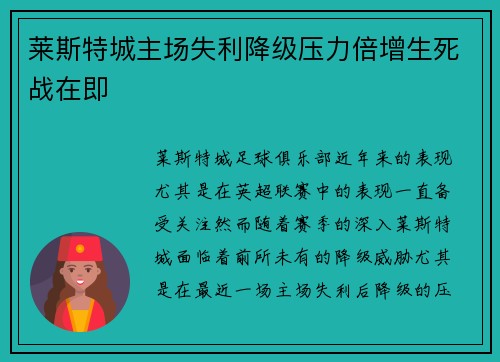 莱斯特城主场失利降级压力倍增生死战在即

莱斯特城足球俱乐部近年来的表现尤其是在英超联赛中的表现一直备受关注然而随着赛季的深入莱斯特城面临着前所未有的降级威胁尤其是在最近一场主场失利后降级的压